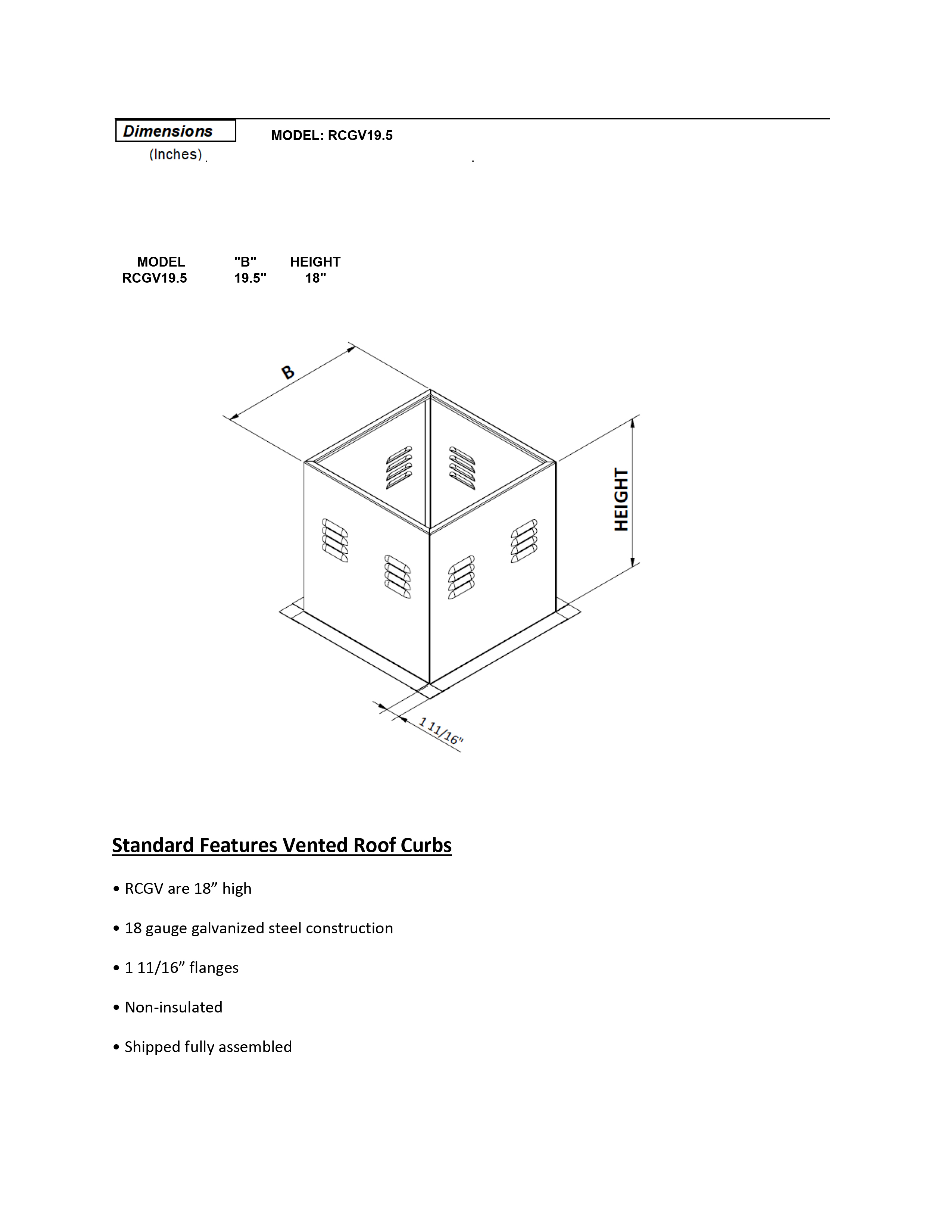 Dimensions
(Inches)

MODEL: RCGV19.5

| MODEL | "B" | HEIGHT |
|---|---|---|
| RCGV19.5 | 19.5" | 18" |

B

HEIGHT

1 11/16"

Standard Features Vented Roof Curbs

• RCGV are 18” high

• 18 gauge galvanized steel construction

• 1 11/16” flanges

• Non-insulated

• Shipped fully assembled